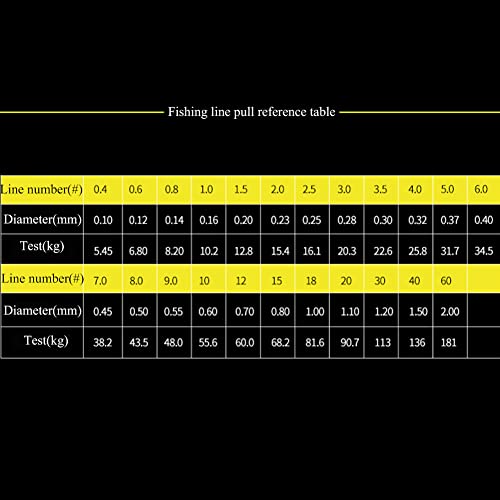 Fishing line pull reference table

| Line number(#) | 0.4 | 0.6 | 0.8 | 1.0 | 1.5 | 2.0 | 2.5 | 3.0 | 3.5 | 4.0 | 5.0 | 6.0 |
|---|---|---|---|---|---|---|---|---|---|---|---|---|
| Diameter(mm) | 0.10 | 0.12 | 0.14 | 0.16 | 0.20 | 0.23 | 0.25 | 0.28 | 0.30 | 0.32 | 0.37 | 0.40 |
| Test(kg) | 5.45 | 6.80 | 8.20 | 10.2 | 12.8 | 15.4 | 16.1 | 20.3 | 22.6 | 25.8 | 31.7 | 34.5 |
| Line number(#) | 7.0 | 8.0 | 9.0 | 10 | 12 | 15 | 18 | 20 | 30 | 40 | 60 | |
| Diameter(mm) | 0.45 | 0.50 | 0.55 | 0.60 | 0.70 | 0.80 | 1.00 | 1.10 | 1.20 | 1.50 | 2.00 | |
| Test(kg) | 38.2 | 43.5 | 48.0 | 55.6 | 60.0 | 68.2 | 81.6 | 90.7 | 113 | 136 | 181 | |